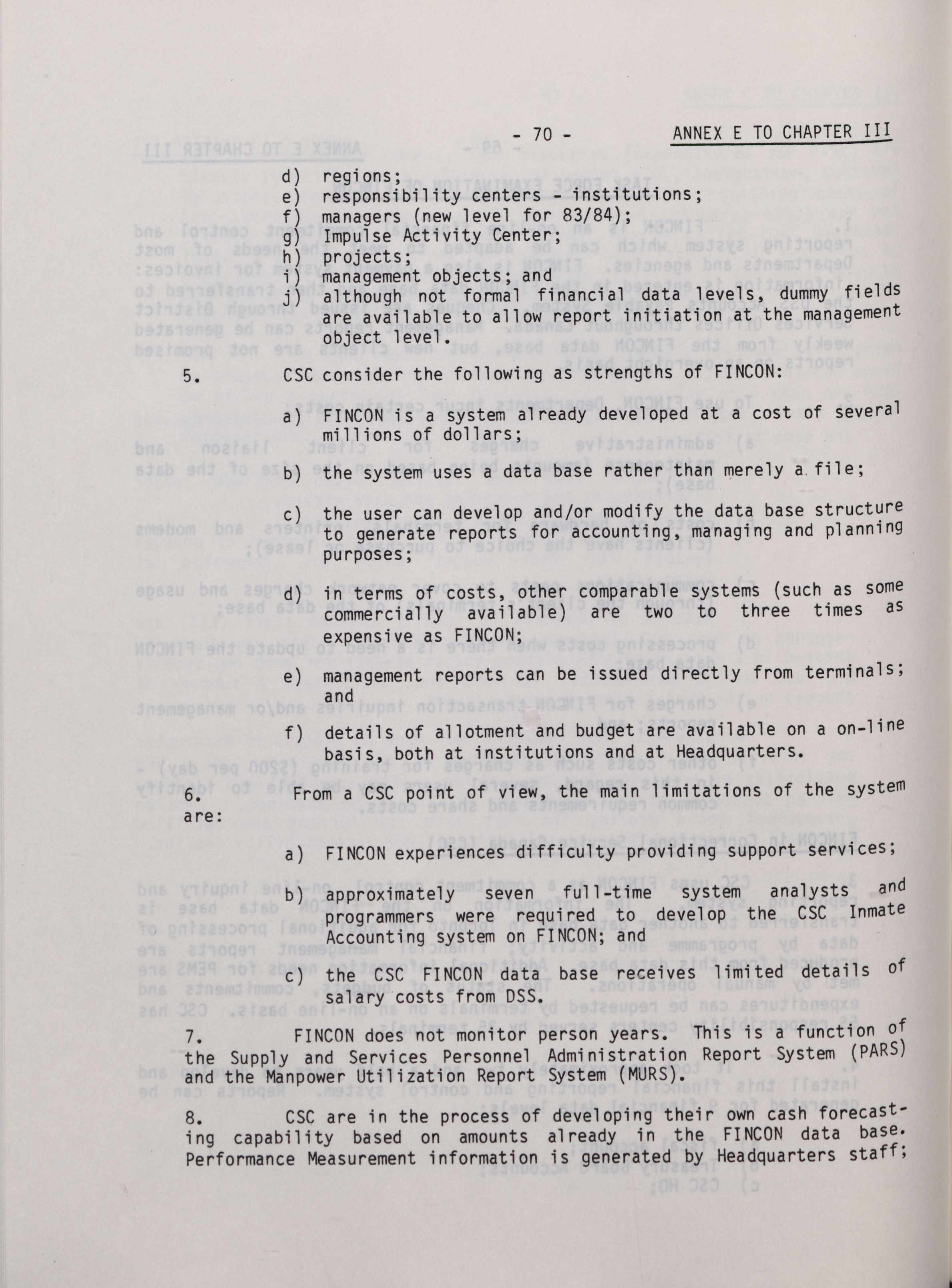 - 70 - ANNEX E TO CHAPTER III

d) regions;
e) responsibility centers - institutions;
f) managers (new level for 83/84);
g) Impulse Activity Center;
h) projects;
i) management objects; and
j) although not formal financial data levels, dummy fields are available to allow report initiation at the management object level.

5. CSC consider the following as strengths of FINCON:

a) FINCON is a system already developed at a cost of several millions of dollars;

b) the system uses a data base rather than merely a file;

c) the user can develop and/or modify the data base structure to generate reports for accounting, managing and planning purposes;

d) in terms of costs, other comparable systems (such as some commercially available) are two to three times as expensive as FINCON;

e) management reports can be issued directly from terminals; and

f) details of allotment and budget are available on a on-line basis, both at institutions and at Headquarters.

6. From a CSC point of view, the main limitations of the system are:

a) FINCON experiences difficulty providing support services;

b) approximately seven full-time system analysts and programmers were required to develop the CSC Inmate Accounting system on FINCON; and

c) the CSC FINCON data base receives limited details of salary costs from DSS.

7. FINCON does not monitor person years. This is a function of the Supply and Services Personnel Administration Report System (PARS) and the Manpower Utilization Report System (MURS).

8. CSC are in the process of developing their own cash forecasting capability based on amounts already in the FINCON data base. Performance Measurement information is generated by Headquarters staff;